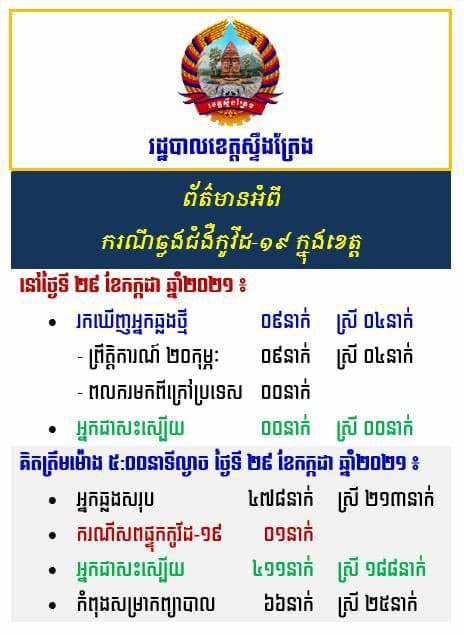 ខេត្តស្ទឹងត្រែង

រដ្ឋបាលខេត្តស្ទឹងត្រែង

ព័ត៌មានអំពី
ករណីឆ្លងជំងឺកូវីដ-១៩ ក្នុងខេត្ត

នៅថ្ងៃទី ២៩ ខែកក្កដា ឆ្នាំ២០២១ ៖

• រកឃើញអ្នកឆ្លងថ្មី ០៩នាក់ ស្រី ០៤នាក់
- ព្រឹត្តិការណ៍ ២០កុម្ភៈ ០៩នាក់ ស្រី ០៤នាក់
- ពលករមកពីក្រៅប្រទេស ០០នាក់

• អ្នកជាសះស្បើយ ០០នាក់ ស្រី ០០នាក់

គិតត្រឹមម៉ោង ៥:០០នាទីល្ងាច ថ្ងៃទី ២៩ ខែកក្កដា ឆ្នាំ២០២១ ៖

• អ្នកឆ្លងសរុប ៤៧៨នាក់ ស្រី ២១៣នាក់
• ករណីសពផ្ទុកកូវីដ-១៩ ០១នាក់
• អ្នកជាសះស្បើយ ៤១១នាក់ ស្រី ១៨៨នាក់
• កំពុងសម្រាកព្យាបាល ៦៦នាក់ ស្រី ២៥នាក់